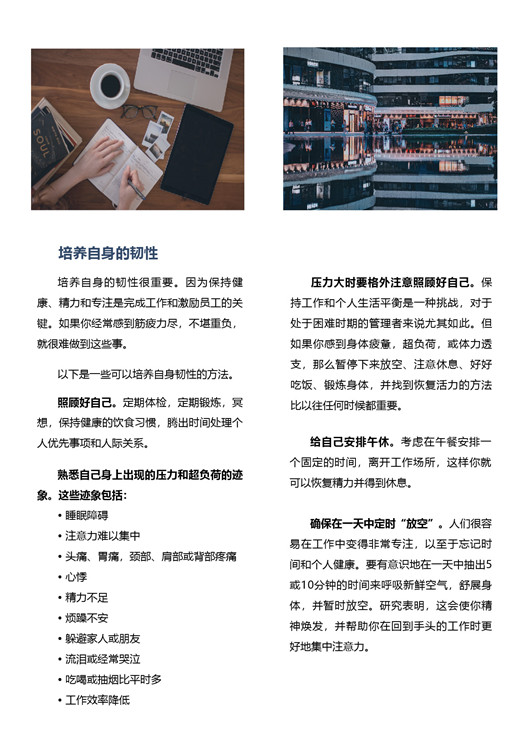 SOUL

培养自身的韧性

培养自身的韧性很重要。因为保持健康、精力和专注是完成工作和激励员工的关键。如果你经常感到筋疲力尽，不堪重负，就很难做到这些事。

以下是一些可以培养自身韧性的方法。

照顾好自己。定期体检，定期锻炼，冥想，保持健康的饮食习惯，腾出时间处理个人优先事项和人际关系。

熟悉自己身上出现的压力和超负荷的迹象。这些迹象包括：

• 睡眠障碍
• 注意力难以集中
• 头痛、胃痛，颈部、肩部或背部疼痛
• 心悸
• 精力不足
• 烦躁不安
• 躲避家人或朋友
• 流泪或经常哭泣
• 吃喝或抽烟比平时多
• 工作效率降低

压力大时要格外注意照顾好自己。保持工作和个人生活平衡是一种挑战，对于处于困难时期的管理者来说尤其如此。但如果你感到身体疲惫，超负荷，或体力透支，那么暂停下来放空、注意休息、好好吃饭、锻炼身体，并找到恢复活力的方法比以往任何时候都重要。

给自己安排午休。考虑在午餐安排一个固定的时间，离开工作场所，这样你就可以恢复精力并得到休息。

确保在一天中定时“放空”。人们很容易在工作中变得非常专注，以至于忘记时间和个人健康。要有意识地在一天中抽出5或10分钟的时间来呼吸新鲜空气，舒展身体，并暂时放空。研究表明，这会使你精神焕发，并帮助你在回到手头的工作时更好地集中注意力。